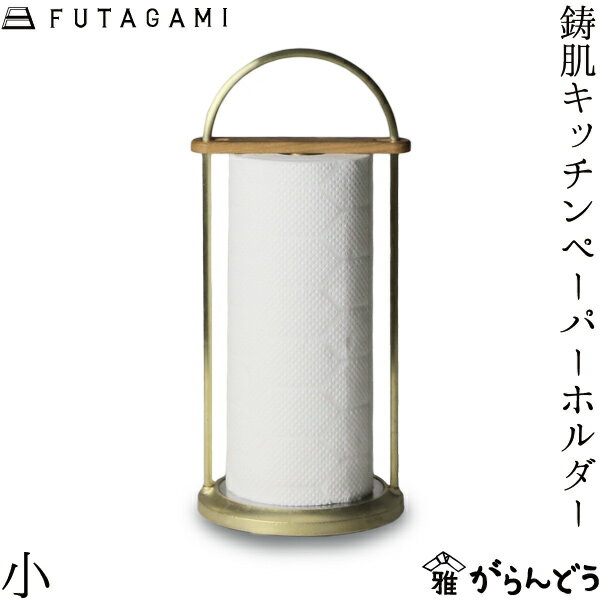 FUTAGAMI

鋳肌キッチンペーパーホルダー

小

雅 がらんどう